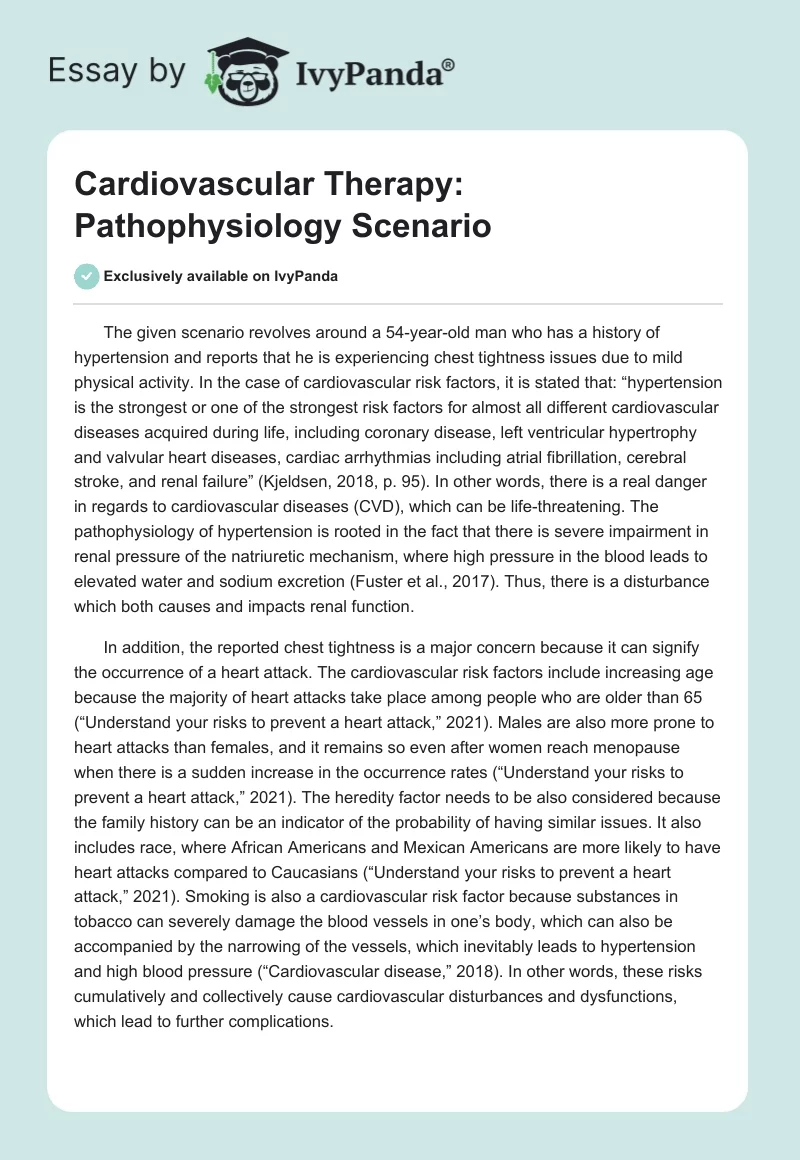 Essay by IvyPanda®

Cardiovascular Therapy: Pathophysiology Scenario

Exclusively available on IvyPanda

The given scenario revolves around a 54-year-old man who has a history of hypertension and reports that he is experiencing chest tightness issues due to mild physical activity. In the case of cardiovascular risk factors, it is stated that: “hypertension is the strongest or one of the strongest risk factors for almost all different cardiovascular diseases acquired during life, including coronary disease, left ventricular hypertrophy and valvular heart diseases, cardiac arrhythmias including atrial fibrillation, cerebral stroke, and renal failure” (Kjeldsen, 2018, p. 95). In other words, there is a real danger in regards to cardiovascular diseases (CVD), which can be life-threatening. The pathophysiology of hypertension is rooted in the fact that there is severe impairment in renal pressure of the natriuretic mechanism, where high pressure in the blood leads to elevated water and sodium excretion (Fuster et al., 2017). Thus, there is a disturbance which both causes and impacts renal function.

In addition, the reported chest tightness is a major concern because it can signify the occurrence of a heart attack. The cardiovascular risk factors include increasing age because the majority of heart attacks take place among people who are older than 65 (“Understand your risks to prevent a heart attack,” 2021). Males are also more prone to heart attacks than females, and it remains so even after women reach menopause when there is a sudden increase in the occurrence rates (“Understand your risks to prevent a heart attack,” 2021). The heredity factor needs to be also considered because the family history can be an indicator of the probability of having similar issues. It also includes race, where African Americans and Mexican Americans are more likely to have heart attacks compared to Caucasians (“Understand your risks to prevent a heart attack,” 2021). Smoking is also a cardiovascular risk factor because substances in tobacco can severely damage the blood vessels in one’s body, which can also be accompanied by the narrowing of the vessels, which inevitably leads to hypertension and high blood pressure (“Cardiovascular disease,” 2018). In other words, these risks cumulatively and collectively cause cardiovascular disturbances and dysfunctions, which lead to further complications.